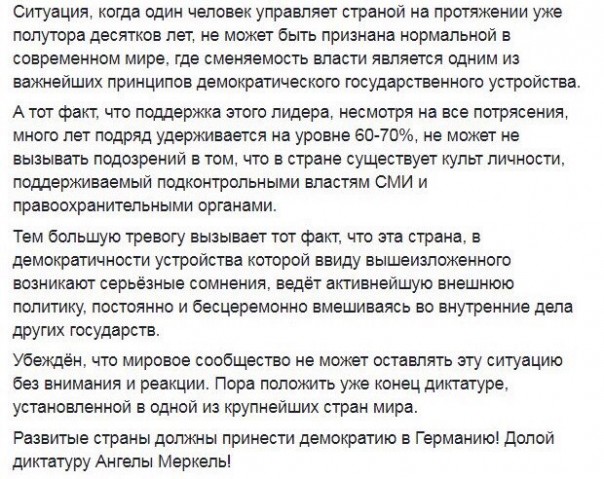 Ситуация, когда один человек управляет страной на протяжении уже полутора десятков лет, не может быть признана нормальной в современном мире, где сменяемость власти является одним из важнейших принципов демократического государственного устройства.

А тот факт, что поддержка этого лидера, несмотря на все потрясения, много лет подряд удерживается на уровне 60-70%, не может не вызывать подозрений в том, что в стране существует культ личности, поддерживаемый подконтрольными властям СМИ и правоохранительными органами.

Тем большую тревогу вызывает тот факт, что эта страна, в демократичности устройства которой ввиду вышеизложенного возникают серьёзные сомнения, ведёт активнейшую внешнюю политику, постоянно и бесцеремонно вмешиваясь во внутренние дела других государств.

Убеждён, что мировое сообщество не может оставлять эту ситуацию без внимания и реакции. Пора положить уже конец диктатуре, установленной в одной из крупнейших стран мира.

Развитые страны должны принести демократию в Германию! Долой диктатуру Ангелы Меркель!